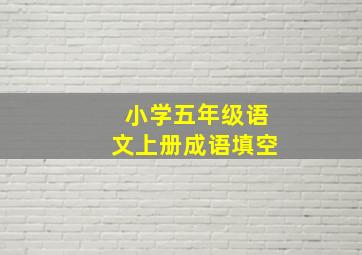 小学五年级语文上册成语填空